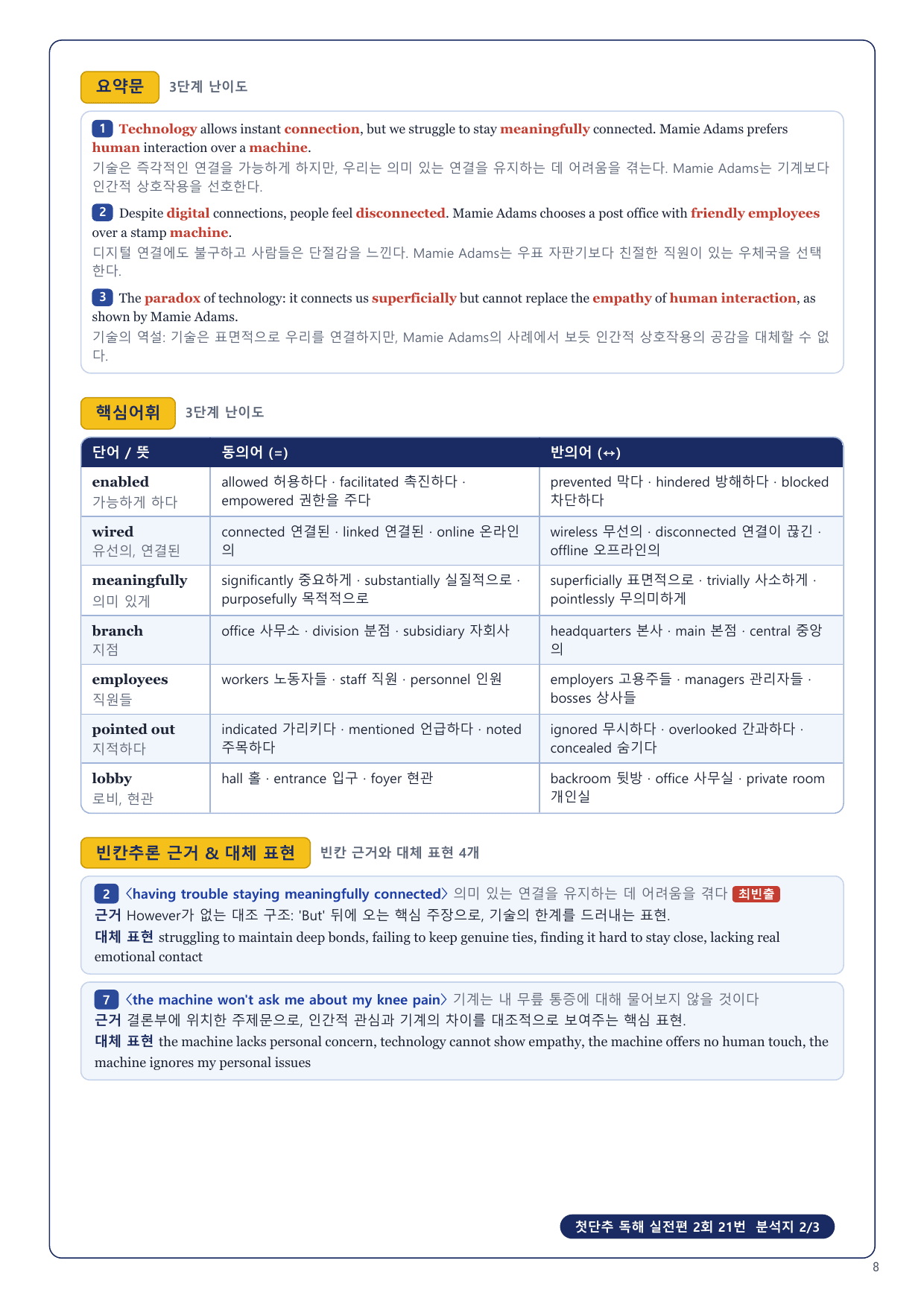 요약문 3단계 난이도

1 Technology allows instant connection, but we struggle to stay meaningfully connected. Mamie Adams prefers human interaction over a machine.
기술은 즉각적인 연결을 가능하게 하지만, 우리는 의미 있는 연결을 유지하는 데 어려움을 겪는다. Mamie Adams는 기계보다 인간적 상호작용을 선호한다.

2 Despite digital connections, people feel disconnected. Mamie Adams chooses a post office with friendly employees over a stamp machine.
디지털 연결에도 불구하고 사람들은 단절감을 느낀다. Mamie Adams는 우표 자판기보다 친절한 직원이 있는 우체국을 선택한다.

3 The paradox of technology: it connects us superficially but cannot replace the empathy of human interaction, as shown by Mamie Adams.
기술의 역설: 기술은 표면적으로 우리를 연결하지만, Mamie Adams의 사례에서 보듯 인간적 상호작용의 공감을 대체할 수 없다.

핵심어휘 3단계 난이도

| 단어 / 뜻 | 동의어 (=) | 반의어 (↔) |
|---|---|---|
| enabled 가능하게 하다 | allowed 허용하다 · facilitated 촉진하다 · empowered 권한을 주다 | prevented 막다 · hindered 방해하다 · blocked 차단하다 |
| wired 유선의, 연결된 | connected 연결된 · linked 연결된 · online 온라인의 | wireless 무선의 · disconnected 연결이 끊긴 · offline 오프라인의 |
| meaningfully 의미 있게 | significantly 중요하게 · substantially 실질적으로 · purposefully 목적적으로 | superficially 표면적으로 · trivially 사소하게 · pointlessly 무의미하게 |
| branch 지점 | office 사무소 · division 분점 · subsidiary 자회사 | headquarters 본사 · main 본점 · central 중앙의 |
| employees 직원들 | workers 노동자들 · staff 직원 · personnel 인원 | employers 고용주들 · managers 관리자들 · bosses 상사들 |
| pointed out 지적하다 | indicated 가리키다 · mentioned 언급하다 · noted 주목하다 | ignored 무시하다 · overlooked 간과하다 · concealed 숨기다 |
| lobby 로비, 현관 | hall 홀 · entrance 입구 · foyer 현관 | backroom 뒷방 · office 사무실 · private room 개인실 |

빈칸추론 근거 & 대체 표현 빈칸 근거와 대체 표현 4개

2 〈having trouble staying meaningfully connected〉 의미 있는 연결을 유지하는 데 어려움을 겪다 최빈출
근거 However가 없는 대조 구조: 'But' 뒤에 오는 핵심 주장으로, 기술의 한계를 드러내는 표현.
대체 표현 struggling to maintain deep bonds, failing to keep genuine ties, finding it hard to stay close, lacking real emotional contact

7 〈the machine won't ask me about my knee pain〉 기계는 내 무릎 통증에 대해 물어보지 않을 것이다
근거 결론부에 위치한 주제문으로, 인간적 관심과 기계의 차이를 대조적으로 보여주는 핵심 표현.
대체 표현 the machine lacks personal concern, technology cannot show empathy, the machine offers no human touch, the machine ignores my personal issues

첫단추 독해 실전편 2회 21번 분석지 2/3

8